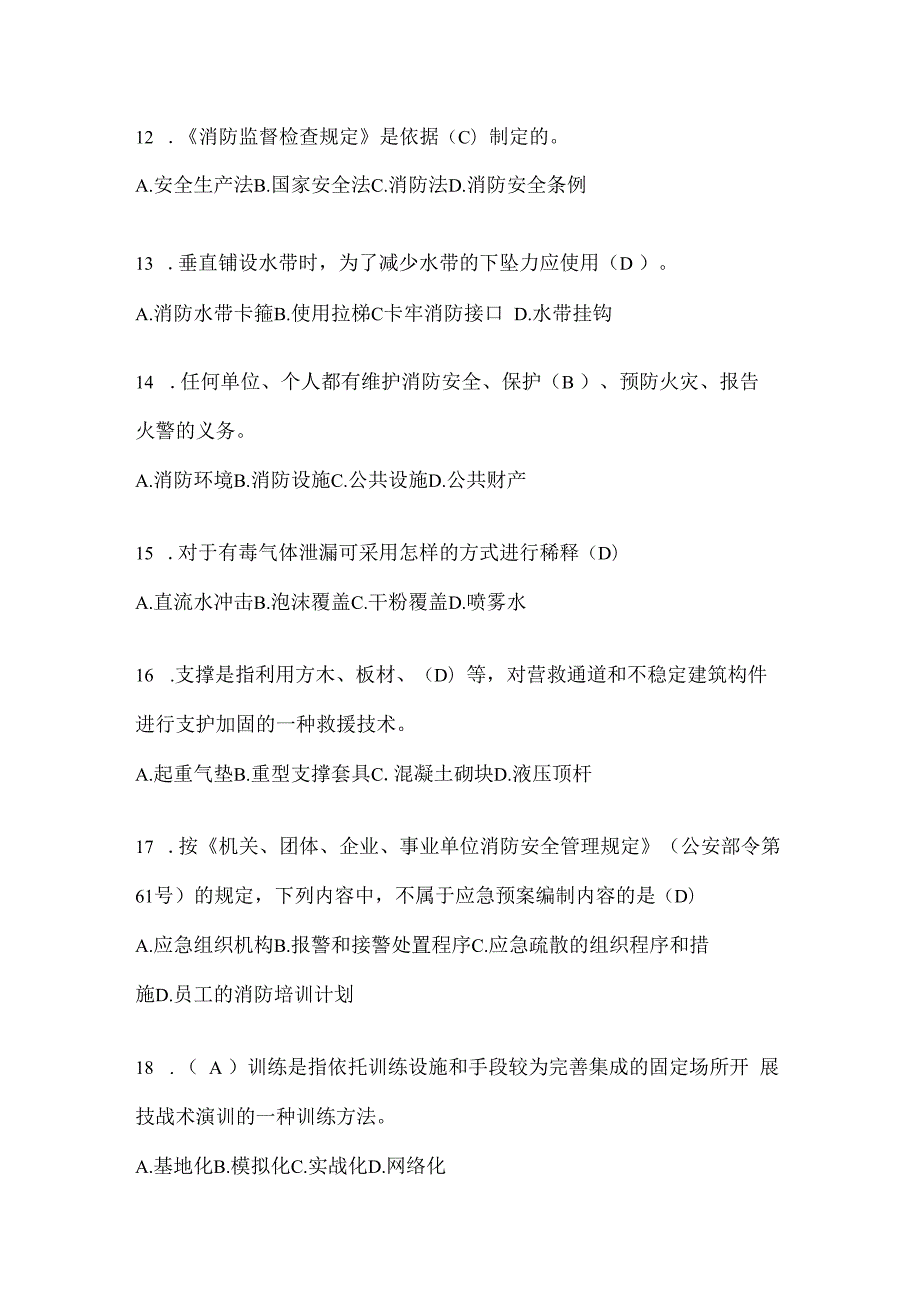 12 .《消防监督检查规定》是依据（C）制定的。

A.安全生产法B.国家安全法C.消防法D.消防安全条例

13 .垂直铺设水带时，为了减少水带的下坠力应使用（D ）。

A.消防水带卡箍B.使用拉梯C卡牢消防接口 D.水带挂钩

14 .任何单位、个人都有维护消防安全、保护（B ）、预防火灾、报告火警的义务。

A.消防环境B.消防设施C.公共设施D.公共财产

15 .对于有毒气体泄漏可采用怎样的方式进行稀释（D)

A.直流水冲击B.泡沫覆盖C.干粉覆盖D.喷雾水

16 .支撑是指利用方木、板材、（D）等，对营救通道和不稳定建筑构件进行支护加固的一种救援技术。

A.起重气垫B.重型支撑套具C. 混凝土砌块D.液压顶杆

17 .按《机关、团体、企业、事业单位消防安全管理规定》（公安部令第61号）的规定，下列内容中，不属于应急预案编制内容的是（D)

A.应急组织机构B.报警和接警处置程序C.应急疏散的组织程序和措施D.员工的消防培训计划

18 .（ A ）训练是指依托训练设施和手段较为完善集成的固定场所开 展技战术演训的一种训练方法。

A.基地化B.模拟化C.实战化D.网络化